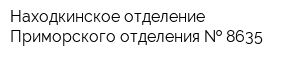 Находкинское отделение Приморского отделения № 8635